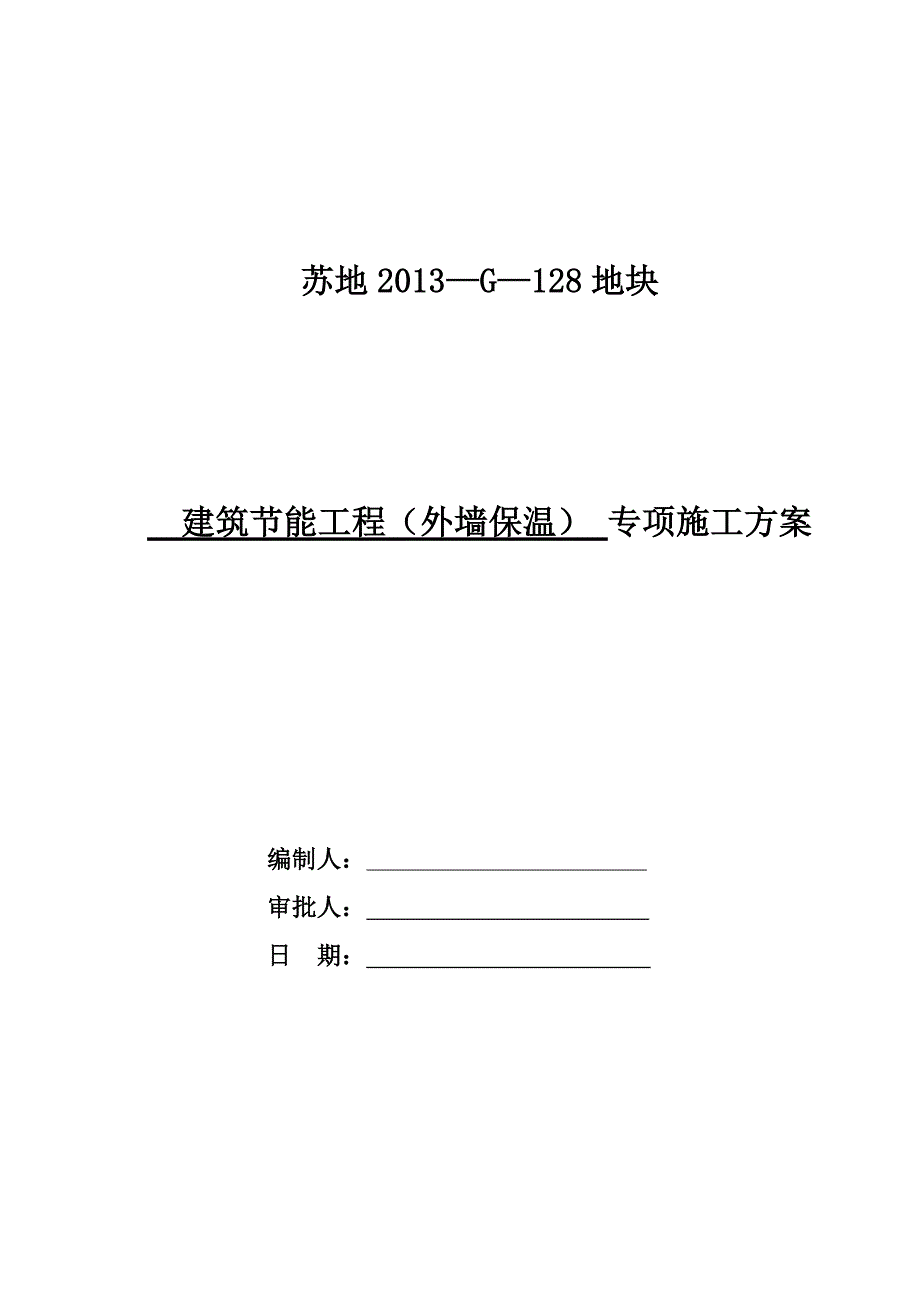 苏地 2013—G—128 地块

建筑节能工程（外墙保温） 专项施工方案

编制人：

审批人：

日 期：